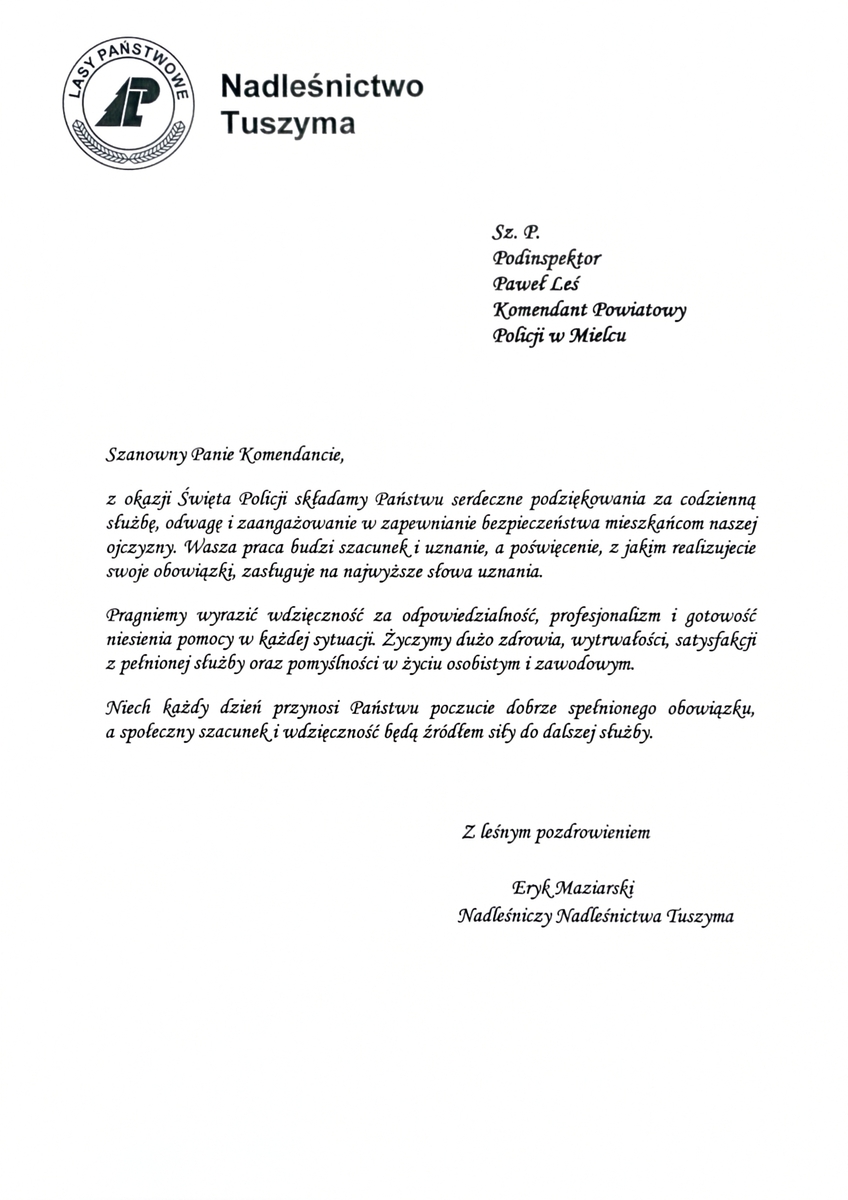 LASY PAŃSTWOWE

Nadleśnictwo
Tuszyma

Sz. P.
Podinspektor
Paweł Leś
Komendant Powiatowy
Policji w Mielcu

Szanowny Panie Komendancie,

z okazji Święta Policji składamy Państwu serdeczne podziękowania za codzienną służbę, odwagę i zaangażowanie w zapewnianie bezpieczeństwa mieszkańcom naszej ojczyzny. Wasza praca budzi szacunek i uznanie, a poświęcenie, z jakim realizujecie swoje obowiązki, zasługuje na najwyższe słowa uznania.

Pragniemy wyrazić wdzięczność za odpowiedzialność, profesjonalizm i gotowość niesienia pomocy w każdej sytuacji. Życzymy dużo zdrowia, wytrwałości, satysfakcji z pełnionej służby oraz pomyślności w życiu osobistym i zawodowym.

Niech każdy dzień przynosi Państwu poczucie dobrze spełnionego obowiązku, a społeczny szacunek i wdzięczność będą źródłem siły do dalszej służby.

Z leśnym pozdrowieniem

Eryk Maziarski
Nadleśniczy Nadleśnictwa Tuszyma